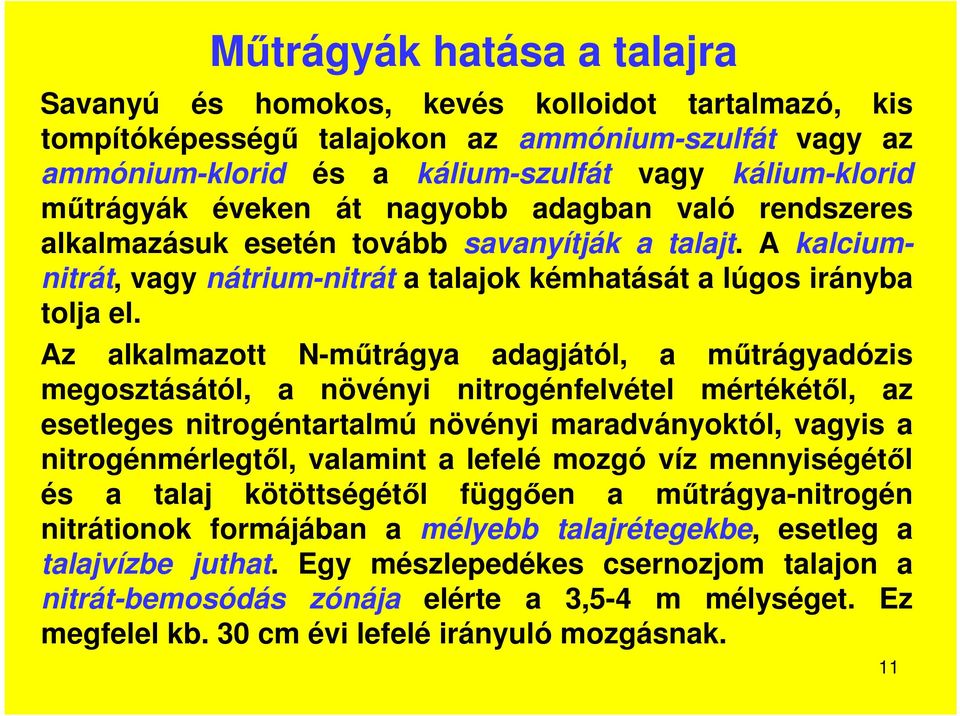 Műtrágyák hatása a talajra

Savanyú és homokos, kevés kolloidot tartalmazó, kis tompítóképességű talajokon az ammónium-szulfát vagy az ammónium-klorid és a kálium-szulfát vagy kálium-klorid műtrágyák éveken át nagyobb adagban való rendszeres alkalmazásuk esetén tovább savanyítják a talajt. A kalcium-nitrát, vagy nátrium-nitrát a talajok kémhatását a lúgos irányba tolja el.

Az alkalmazott N-műtrágya adagjától, a műtrágyadózis megosztásától, a növényi nitrogénfelvétel mértékétől, az esetleges nitrogéntartalmú növényi maradványoktól, vagyis a nitrogénmérlegtől, valamint a lefelé mozgó víz mennyiségétől és a talaj kötöttségétől függően a műtrágya-nitrogén nitrátionok formájában a mélyebb talajrétegekbe, esetleg a talajvízbe juthat. Egy mészlepedékes csernozjom talajon a nitrát-bemosódás zónája elérte a 3,5-4 m mélységet. Ez megfelel kb. 30 cm évi lefelé irányuló mozgásnak.

11